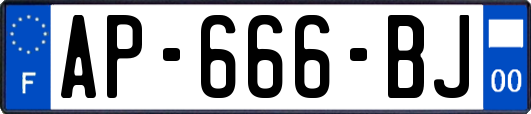 F
AP-666-BJ
00